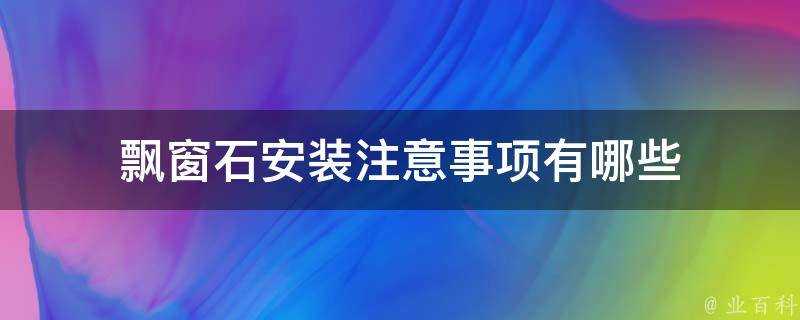 飘窗石安装注意事项有哪些

@ 业百科